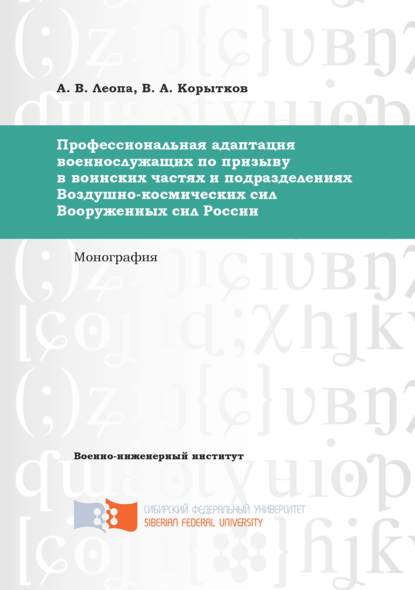 А. В. Леопа, В. А. Корытков

Профессиональная адаптация военнослужащих по призыву в воинских частях и подразделениях Воздушно-космических сил Вооруженных сил России

Монография

Военно-инженерный институт

СИБИРСКИЙ ФЕДЕРАЛЬНЫЙ УНИВЕРСИТЕТ
SIBERIAN FEDERAL UNIVERSITY